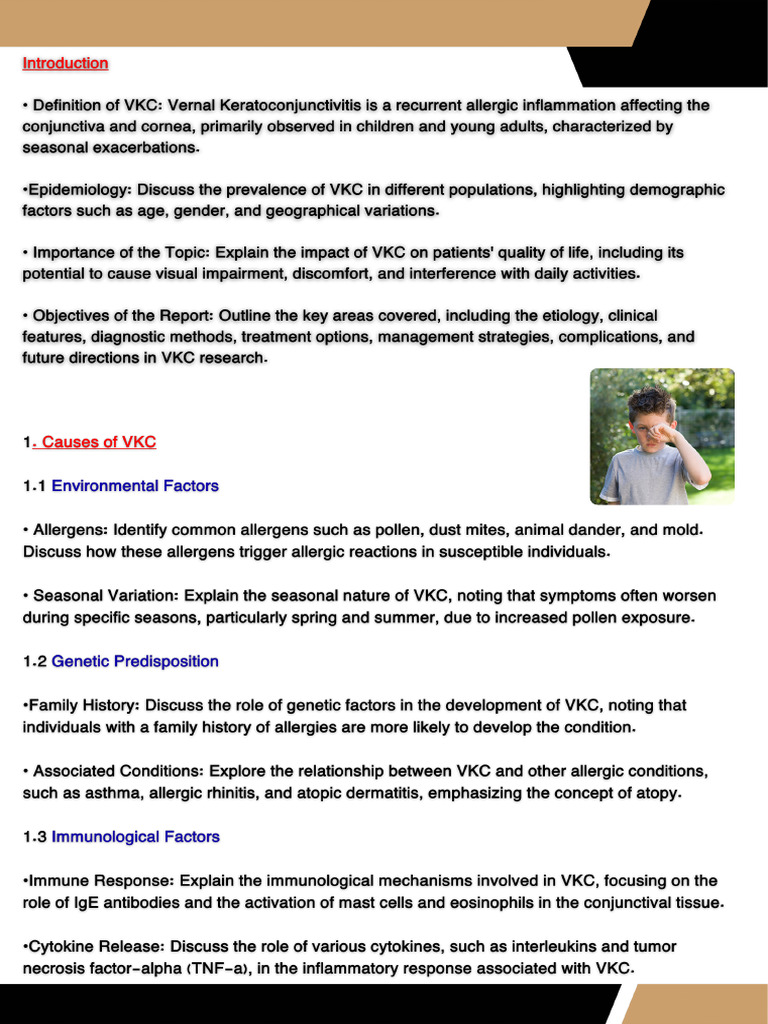 Introduction

• Definition of VKC: Vernal Keratoconjunctivitis is a recurrent allergic inflammation affecting the conjunctiva and cornea, primarily observed in children and young adults, characterized by seasonal exacerbations.

•Epidemiology: Discuss the prevalence of VKC in different populations, highlighting demographic factors such as age, gender, and geographical variations.

• Importance of the Topic: Explain the impact of VKC on patients' quality of life, including its potential to cause visual impairment, discomfort, and interference with daily activities.

• Objectives of the Report: Outline the key areas covered, including the etiology, clinical features, diagnostic methods, treatment options, management strategies, complications, and future directions in VKC research.

1. Causes of VKC

1.1 Environmental Factors

• Allergens: Identify common allergens such as pollen, dust mites, animal dander, and mold. Discuss how these allergens trigger allergic reactions in susceptible individuals.

• Seasonal Variation: Explain the seasonal nature of VKC, noting that symptoms often worsen during specific seasons, particularly spring and summer, due to increased pollen exposure.

1.2 Genetic Predisposition

•Family History: Discuss the role of genetic factors in the development of VKC, noting that individuals with a family history of allergies are more likely to develop the condition.

• Associated Conditions: Explore the relationship between VKC and other allergic conditions, such as asthma, allergic rhinitis, and atopic dermatitis, emphasizing the concept of atopy.

1.3 Immunological Factors

•Immune Response: Explain the immunological mechanisms involved in VKC, focusing on the role of IgE antibodies and the activation of mast cells and eosinophils in the conjunctival tissue.

•Cytokine Release: Discuss the role of various cytokines, such as interleukins and tumor necrosis factor-alpha (TNF-a), in the inflammatory response associated with VKC.